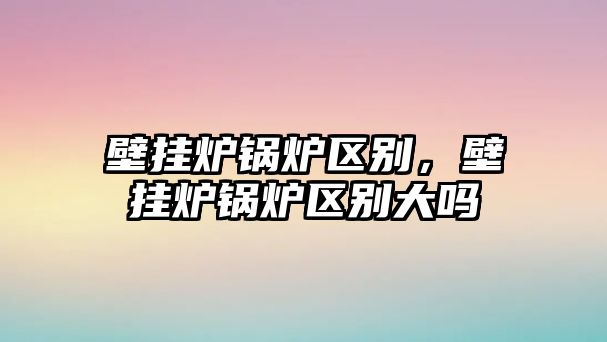 壁挂炉锅炉区别，壁挂炉锅炉区别大吗